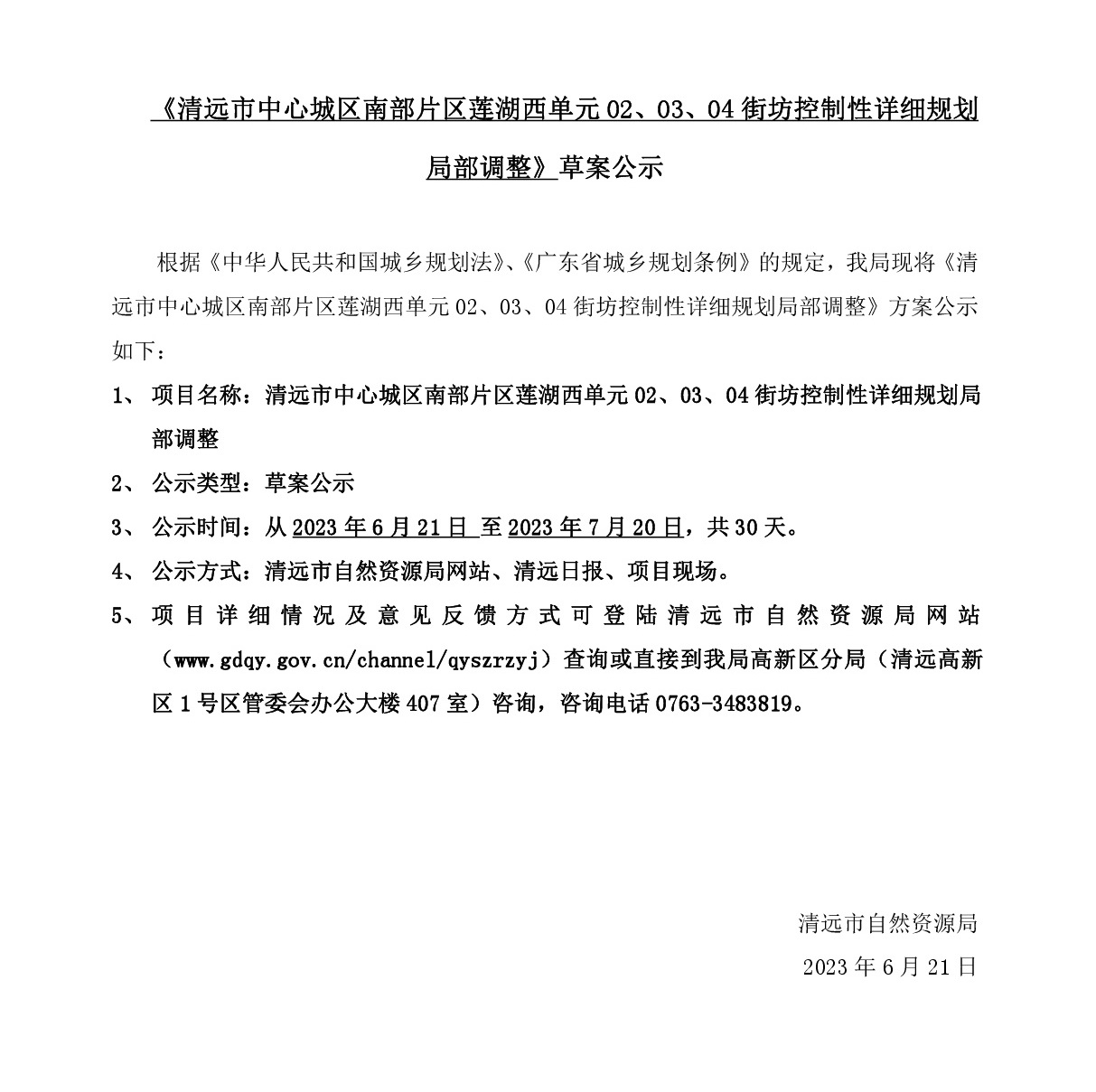 《清远市中心城区南部片区莲湖西单元 02、03、04 街坊控制性详细规划局部调整》草案公示

根据《中华人民共和国城乡规划法》、《广东省城乡规划条例》的规定，我局现将《清远市中心城区南部片区莲湖西单元 02、03、04 街坊控制性详细规划局部调整》方案公示如下：

1、 项目名称：清远市中心城区南部片区莲湖西单元 02、03、04 街坊控制性详细规划局部调整

2、 公示类型：草案公示

3、 公示时间：从 2023 年 6 月 21 日 至 2023 年 7 月 20 日，共 30 天。

4、 公示方式：清远市自然资源局网站、清远日报、项目现场。

5、 项目详细情况及意见反馈方式可登陆清远市自然资源局网站（www.gdqy.gov.cn/channel/qyszrzyj）查询或直接到我局高新区分局（清远高新区 1 号区管委会办公大楼 407 室）咨询，咨询电话 0763-3483819。

清远市自然资源局

2023 年 6 月 21 日